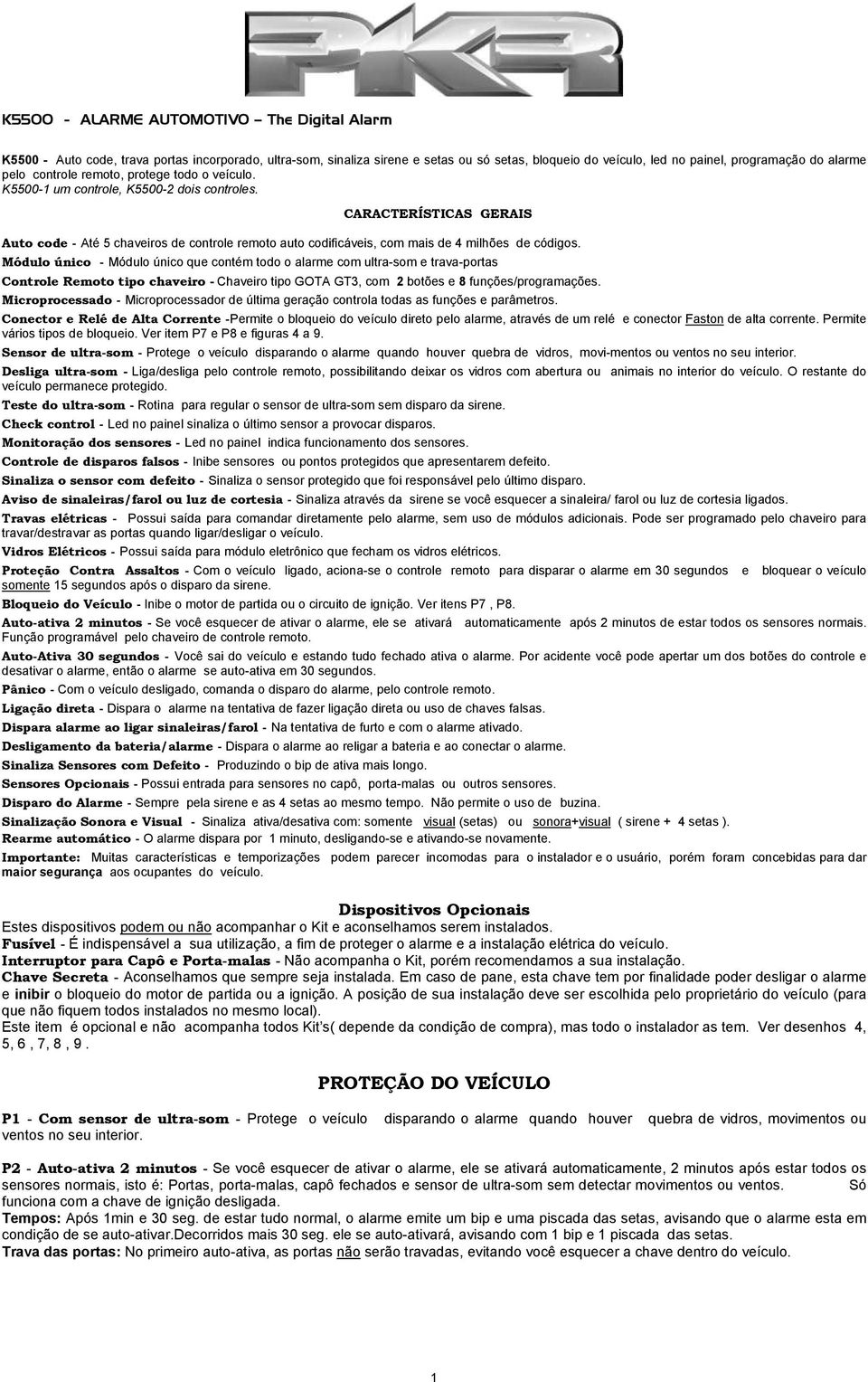 PKR

K5500 - ALARME AUTOMOTIVO – The Digital Alarm

K5500 - Auto code, trava portas incorporado, ultra-som, sinaliza sirene e setas ou só setas, bloqueio do veículo, led no painel, programação do alarme pelo controle remoto, protege todo o veículo.
K5500-1 um controle, K5500-2 dois controles.

CARACTERÍSTICAS GERAIS

Auto code - Até 5 chaveiros de controle remoto auto codificáveis, com mais de 4 milhões de códigos.
Módulo único - Módulo único que contém todo o alarme com ultra-som e trava-portas
Controle Remoto tipo chaveiro - Chaveiro tipo GOTA GT3, com 2 botões e 8 funções/programações.
Microprocessado - Microprocessador de última geração controla todas as funções e parâmetros.
Conector e Relé de Alta Corrente -Permite o bloqueio do veículo direto pelo alarme, através de um relé e conector Faston de alta corrente. Permite vários tipos de bloqueio. Ver item P7 e P8 e figuras 4 a 9.
Sensor de ultra-som - Protege o veículo disparando o alarme quando houver quebra de vidros, movi-mentos ou ventos no seu interior.
Desliga ultra-som - Liga/desliga pelo controle remoto, possibilitando deixar os vidros com abertura ou animais no interior do veículo. O restante do veículo permanece protegido.
Teste do ultra-som - Rotina para regular o sensor de ultra-som sem disparo da sirene.
Check control - Led no painel sinaliza o último sensor a provocar disparos.
Monitoração dos sensores - Led no painel indica funcionamento dos sensores.
Controle de disparos falsos - Inibe sensores ou pontos protegidos que apresentarem defeito.
Sinaliza o sensor com defeito - Sinaliza o sensor protegido que foi responsável pelo último disparo.
Aviso de sinaleiras/farol ou luz de cortesia - Sinaliza através da sirene se você esquecer a sinaleira/ farol ou luz de cortesia ligados.
Travas elétricas - Possui saída para comandar diretamente pelo alarme, sem uso de módulos adicionais. Pode ser programado pelo chaveiro para travar/destravar as portas quando ligar/desligar o veículo.
Vidros Elétricos - Possui saída para módulo eletrônico que fecham os vidros elétricos.
Proteção Contra Assaltos - Com o veículo ligado, aciona-se o controle remoto para disparar o alarme em 30 segundos e bloquear o veículo somente 15 segundos após o disparo da sirene.
Bloqueio do Veículo - Inibe o motor de partida ou o circuito de ignição. Ver itens P7 , P8.
Auto-ativa 2 minutos - Se você esquecer de ativar o alarme, ele se ativará automaticamente após 2 minutos de estar todos os sensores normais. Função programável pelo chaveiro de controle remoto.
Auto-Ativa 30 segundos - Você sai do veículo e estando tudo fechado ativa o alarme. Por acidente você pode apertar um dos botões do controle e desativar o alarme, então o alarme se auto-ativa em 30 segundos.
Pânico - Com o veículo desligado, comanda o disparo do alarme, pelo controle remoto.
Ligação direta - Dispara o alarme na tentativa de fazer ligação direta ou uso de chaves falsas.
Dispara alarme ao ligar sinaleiras/farol - Na tentativa de furto e com o alarme ativado.
Desligamento da bateria/alarme - Dispara o alarme ao religar a bateria e ao conectar o alarme.
Sinaliza Sensores com Defeito - Produzindo o bip de ativa mais longo.
Sensores Opcionais - Possui entrada para sensores no capô, porta-malas ou outros sensores.
Disparo do Alarme - Sempre pela sirene e as 4 setas ao mesmo tempo. Não permite o uso de buzina.
Sinalização Sonora e Visual - Sinaliza ativa/desativa com: somente visual (setas) ou sonora+visual ( sirene + 4 setas ).
Rearme automático - O alarme dispara por 1 minuto, desligando-se e ativando-se novamente.
Importante: Muitas características e temporizações podem parecer incomodas para o instalador e o usuário, porém foram concebidas para dar maior segurança aos ocupantes do veículo.

Dispositivos Opcionais
Estes dispositivos podem ou não acompanhar o Kit e aconselhamos serem instalados.
Fusível - É indispensável a sua utilização, a fim de proteger o alarme e a instalação elétrica do veículo.
Interruptor para Capô e Porta-malas - Não acompanha o Kit, porém recomendamos a sua instalação.
Chave Secreta - Aconselhamos que sempre seja instalada. Em caso de pane, esta chave tem por finalidade poder desligar o alarme e inibir o bloqueio do motor de partida ou a ignição. A posição de sua instalação deve ser escolhida pelo proprietário do veículo (para que não fiquem todos instalados no mesmo local).
Este item é opcional e não acompanha todos Kit's( depende da condição de compra), mas todo o instalador as tem. Ver desenhos 4, 5, 6 , 7, 8 , 9 .

PROTEÇÃO DO VEÍCULO

P1 - Com sensor de ultra-som - Protege o veículo disparando o alarme quando houver quebra de vidros, movimentos ou ventos no seu interior.

P2 - Auto-ativa 2 minutos - Se você esquecer de ativar o alarme, ele se ativará automaticamente, 2 minutos após estar todos os sensores normais, isto é: Portas, porta-malas, capô fechados e sensor de ultra-som sem detectar movimentos ou ventos. Só funciona com a chave de ignição desligada.
Tempos: Após 1min e 30 seg. de estar tudo normal, o alarme emite um bip e uma piscada das setas, avisando que o alarme esta em condição de se auto-ativar.Decorridos mais 30 seg. ele se auto-ativará, avisando com 1 bip e 1 piscada das setas.
Trava das portas: No primeiro auto-ativa, as portas não serão travadas, evitando você esquecer a chave dentro do veículo.

1